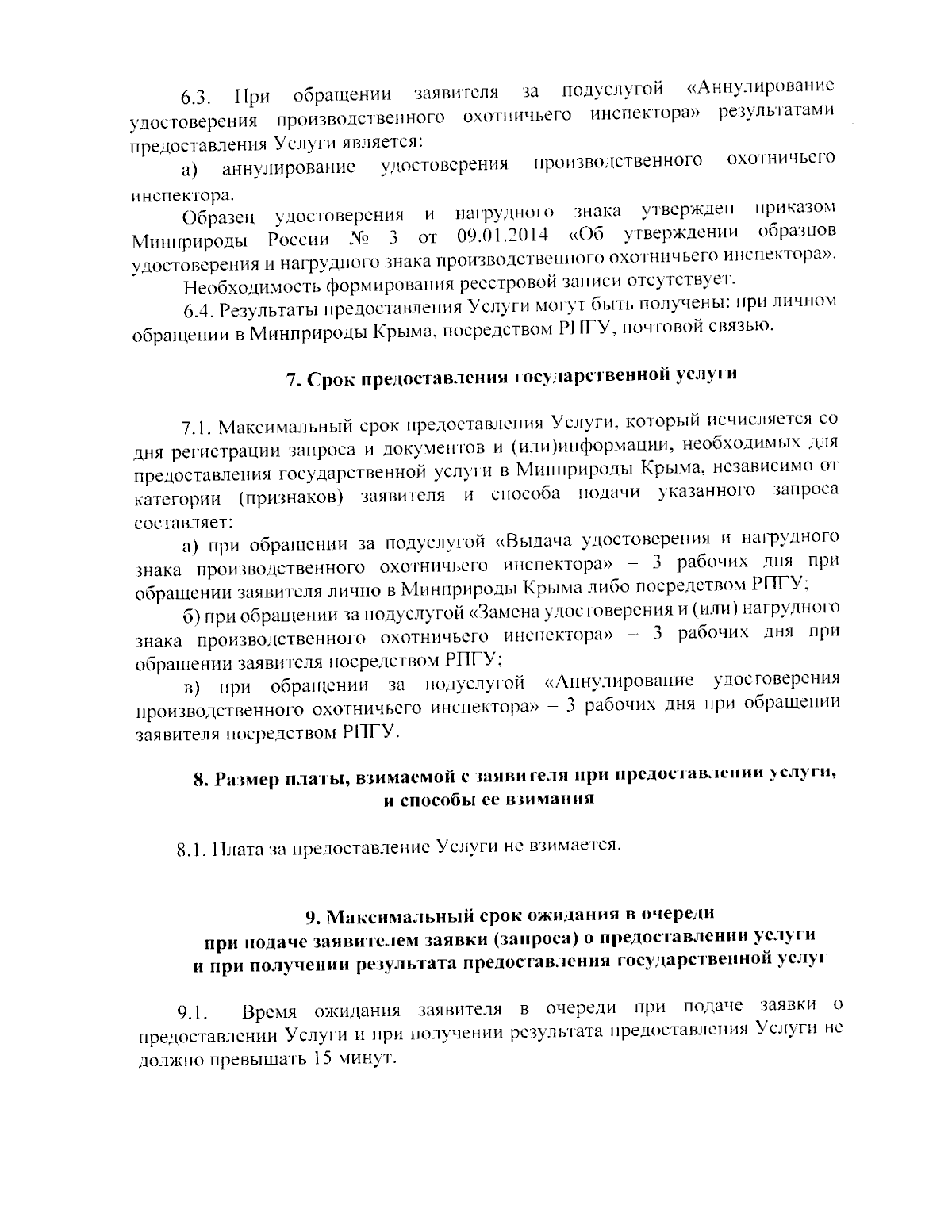 6.3. При обращении заявителя за подуслугой «Аннулирование удостоверения производственного охотничьего инспектора» результатами предоставления Услуги является:

а) аннулирование удостоверения производственного охотничьего инспектора.

Образец удостоверения и нагрудного знака утвержден приказом Минприроды России № 3 от 09.01.2014 «Об утверждении образцов удостоверения и нагрудного знака производственного охотничьего инспектора».

Необходимость формирования реестровой записи отсутствует.

6.4. Результаты предоставления Услуги могут быть получены: при личном обращении в Минприроды Крыма, посредством РПГУ, почтовой связью.

7. Срок предоставления государственной услуги

7.1. Максимальный срок предоставления Услуги, который исчисляется со дня регистрации запроса и документов и (или)информации, необходимых для предоставления государственной услуги в Минприроды Крыма, независимо от категории (признаков) заявителя и способа подачи указанного запроса составляет:

а) при обращении за подуслугой «Выдача удостоверения и нагрудного знака производственного охотничьего инспектора» – 3 рабочих дня при обращении заявителя лично в Минприроды Крыма либо посредством РПГУ;

б) при обращении за подуслугой «Замена удостоверения и (или) нагрудного знака производственного охотничьего инспектора» – 3 рабочих дня при обращении заявителя посредством РПГУ;

в) при обращении за подуслугой «Аннулирование удостоверения производственного охотничьего инспектора» – 3 рабочих дня при обращении заявителя посредством РПГУ.

8. Размер платы, взимаемой с заявителя при предоставлении услуги, и способы ее взимания

8.1. Плата за предоставление Услуги не взимается.

9. Максимальный срок ожидания в очереди
при подаче заявителем заявки (запроса) о предоставлении услуги
и при получении результата предоставления государственной услуг

9.1. Время ожидания заявителя в очереди при подаче заявки о предоставлении Услуги и при получении результата предоставления Услуги не должно превышать 15 минут.